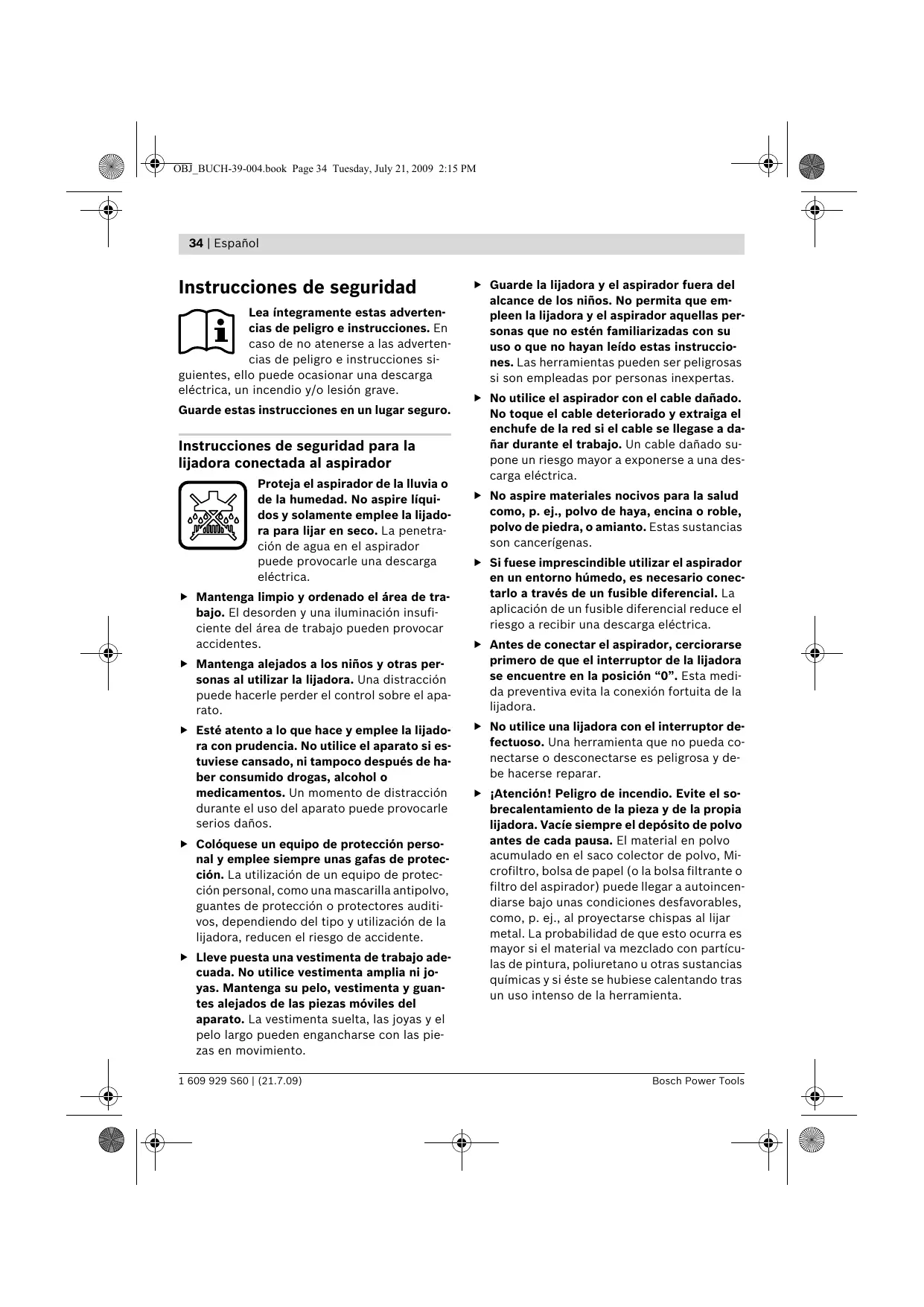 OBJ_BUCH-39-004.book Page 34 Tuesday, July 21, 2009 2:15 PM

34 | Español

Instrucciones de seguridad

Lea íntegramente estas advertencias de peligro e instrucciones. En caso de no atenerse a las advertencias de peligro e instrucciones siguientes, ello puede ocasionar una descarga eléctrica, un incendio y/o lesión grave.

Guarde estas instrucciones en un lugar seguro.

Instrucciones de seguridad para la lijadora conectada al aspirador

Proteja el aspirador de la lluvia o de la humedad. No aspire líquidos y solamente emplee la lijadora para lijar en seco. La penetración de agua en el aspirador puede provocarle una descarga eléctrica.

▶ Mantenga limpio y ordenado el área de trabajo. El desorden y una iluminación insuficiente del área de trabajo pueden provocar accidentes.

▶ Mantenga alejados a los niños y otras personas al utilizar la lijadora. Una distracción puede hacerle perder el control sobre el aparato.

▶ Esté atento a lo que hace y emplee la lijadora con prudencia. No utilice el aparato si estuviese cansado, ni tampoco después de haber consumido drogas, alcohol o medicamentos. Un momento de distracción durante el uso del aparato puede provocarle serios daños.

▶ Colóquese un equipo de protección personal y emplee siempre unas gafas de protección. La utilización de un equipo de protección personal, como una mascarilla antipolvo, guantes de protección o protectores auditivos, dependiendo del tipo y utilización de la lijadora, reducen el riesgo de accidente.

▶ Lleve puesta una vestimenta de trabajo adecuada. No utilice vestimenta amplia ni joyas. Mantenga su pelo, vestimenta y guantes alejados de las piezas móviles del aparato. La vestimenta suelta, las joyas y el pelo largo pueden engancharse con las piezas en movimiento.

▶ Guarde la lijadora y el aspirador fuera del alcance de los niños. No permita que empleen la lijadora y el aspirador aquellas personas que no estén familiarizadas con su uso o que no hayan leído estas instrucciones. Las herramientas pueden ser peligrosas si son empleadas por personas inexpertas.

▶ No utilice el aspirador con el cable dañado. No toque el cable deteriorado y extraiga el enchufe de la red si el cable se llegase a dañar durante el trabajo. Un cable dañado supone un riesgo mayor a exponerse a una descarga eléctrica.

▶ No aspire materiales nocivos para la salud como, p. ej., polvo de haya, encina o roble, polvo de piedra, o amianto. Estas sustancias son cancerígenas.

▶ Si fuese imprescindible utilizar el aspirador en un entorno húmedo, es necesario conectarlo a través de un fusible diferencial. La aplicación de un fusible diferencial reduce el riesgo a recibir una descarga eléctrica.

▶ Antes de conectar el aspirador, cerciorarse primero de que el interruptor de la lijadora se encuentre en la posición “0”. Esta medida preventiva evita la conexión fortuita de la lijadora.

▶ No utilice una lijadora con el interruptor defectuoso. Una herramienta que no pueda conectarse o desconectarse es peligrosa y debe hacerse reparar.

▶ ¡Atención! Peligro de incendio. Evite el sobrecalentamiento de la pieza y de la propia lijadora. Vacíe siempre el depósito de polvo antes de cada pausa. El material en polvo acumulado en el saco colector de polvo, Microfiltro, bolsa de papel (o la bolsa filtrante o filtro del aspirador) puede llegar a autoincendiarse bajo unas condiciones desfavorables, como, p. ej., al proyectarse chispas al lijar metal. La probabilidad de que esto ocurra es mayor si el material va mezclado con partículas de pintura, poliuretano u otras sustancias químicas y si éste se hubiese calentando tras un uso intenso de la herramienta.

1 609 929 S60 | (21.7.09) Bosch Power Tools